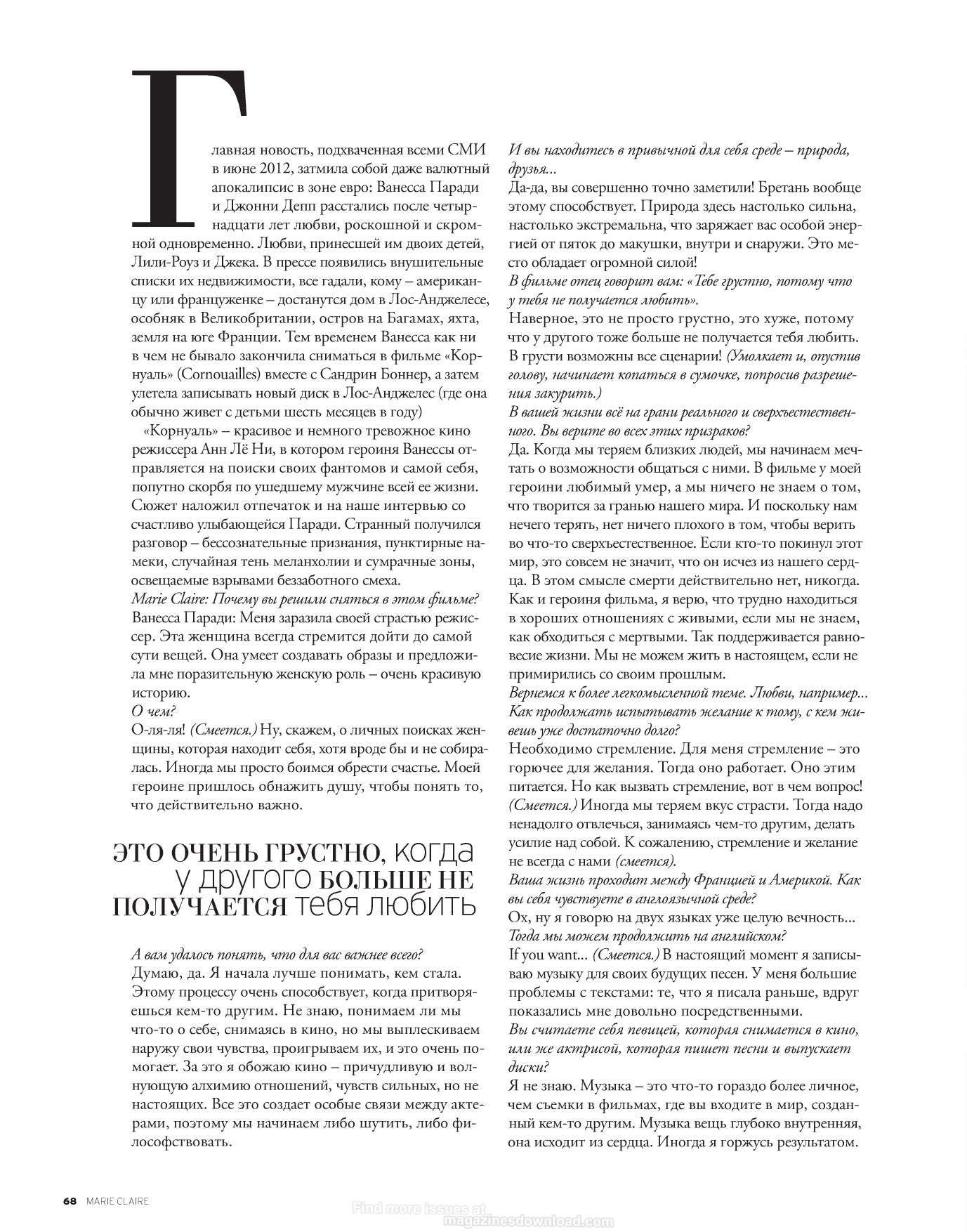 Главная новость, подхваченная всеми СМИ в июне 2012, затмила собой даже валютный апокалипсис в зоне евро: Ванесса Паради и Джонни Депп расстались после четырнадцати лет любви, роскошной и скромной одновременно. Любви, принесшей им двоих детей, Лили-Роуз и Джека. В прессе появились внушительные списки их недвижимости, все гадали, кому – американцу или француженке – достанутся дом в Лос-Анджелесе, особняк в Великобритании, остров на Багамах, яхта, земля на юге Франции. Тем временем Ванесса как ни в чем не бывало закончила сниматься в фильме «Корнуаль» (Cornouailles) вместе с Сандрин Боннер, а затем улетела записывать новый диск в Лос-Анджелес (где она обычно живет с детьми шесть месяцев в году)

«Корнуаль» – красивое и немного тревожное кино режиссера Анн Лё Ни, в котором героиня Ванессы отправляется на поиски своих фантомов и самой себя, попутно скорбя по ушедшему мужчине всей ее жизни. Сюжет наложил отпечаток и на наше интервью со счастливо улыбающейся Паради. Странный получился разговор – бессознательные признания, пунктирные намеки, случайная тень меланхолии и сумрачные зоны, освещаемые взрывами беззаботного смеха.
Marie Claire: Почему вы решили сняться в этом фильме?
Ванесса Паради: Меня заразила своей страстью режиссер. Эта женщина всегда стремится дойти до самой сути вещей. Она умеет создавать образы и предложила мне поразительную женскую роль – очень красивую историю.
О чем?
О-ля-ля! (Смеется.) Ну, скажем, о личных поисках женщины, которая находит себя, хотя вроде бы и не собиралась. Иногда мы просто боимся обрести счастье. Моей героине пришлось обнажить душу, чтобы понять то, что действительно важно.

ЭТО ОЧЕНЬ ГРУСТНО, когда у другого БОЛЬШЕ НЕ ПОЛУЧАЕТСЯ тебя любить

А вам удалось понять, что для вас важнее всего?
Думаю, да. Я начала лучше понимать, кем стала. Этому процессу очень способствует, когда притворяешься кем-то другим. Не знаю, понимаем ли мы что-то о себе, снимаясь в кино, но мы выплескиваем наружу свои чувства, проигрываем их, и это очень помогает. За это я обожаю кино – причудливую и волнующую алхимию отношений, чувств сильных, но не настоящих. Все это создает особые связи между актерами, поэтому мы начинаем либо шутить, либо философствовать.

И вы находитесь в привычной для себя среде – природа, друзья...
Да-да, вы совершенно точно заметили! Бретань вообще этому способствует. Природа здесь настолько сильна, настолько экстремальна, что заряжает вас особой энергией от пяток до макушки, внутри и снаружи. Это место обладает огромной силой!
В фильме отец говорит вам: «Тебе грустно, потому что у тебя не получается любить».
Наверное, это не просто грустно, это хуже, потому что у другого тоже больше не получается тебя любить. В грусти возможны все сценарии! (Умолкает и, опустив голову, начинает копаться в сумочке, попросив разрешения закурить.)
В вашей жизни всё на грани реального и сверхъестественного. Вы верите во всех этих призраков?
Да. Когда мы теряем близких людей, мы начинаем мечтать о возможности общаться с ними. В фильме у моей героини любимый умер, а мы ничего не знаем о том, что творится за гранью нашего мира. И поскольку нам нечего терять, нет ничего плохого в том, чтобы верить во что-то сверхъестественное. Если кто-то покинул этот мир, это совсем не значит, что он исчез из нашего сердца. В этом смысле смерти действительно нет, никогда. Как и героиня фильма, я верю, что трудно находиться в хороших отношениях с живыми, если мы не знаем, как обходиться с мертвыми. Так поддерживается равновесие жизни. Мы не можем жить в настоящем, если не примирились со своим прошлым.
Вернемся к более легкомысленной теме. Любви, например... Как продолжать испытывать желание к тому, с кем живешь уже достаточно долго?
Необходимо стремление. Для меня стремление – это горючее для желания. Тогда оно работает. Оно этим питается. Но как вызвать стремление, вот в чем вопрос! (Смеется.) Иногда мы теряем вкус страсти. Тогда надо ненадолго отвлечься, занимаясь чем-то другим, делать усилие над собой. К сожалению, стремление и желание не всегда с нами (смеется).
Ваша жизнь проходит между Францией и Америкой. Как вы себя чувствуете в англоязычной среде?
Ох, ну я говорю на двух языках уже целую вечность...
Тогда мы можем продолжить на английском?
If you want... (Смеется.) В настоящий момент я записываю музыку для своих будущих песен. У меня большие проблемы с текстами: те, что я писала раньше, вдруг показались мне довольно посредственными.
Вы считаете себя певицей, которая снимается в кино, или же актрисой, которая пишет песни и выпускает диски?
Я не знаю. Музыка – это что-то гораздо более личное, чем съемки в фильмах, где вы входите в мир, созданный кем-то другим. Музыка вещь глубоко внутренняя, она исходит из сердца. Иногда я горжусь результатом.

68 MARIE CLAIRE

Find more issues at magazinesdownload.com